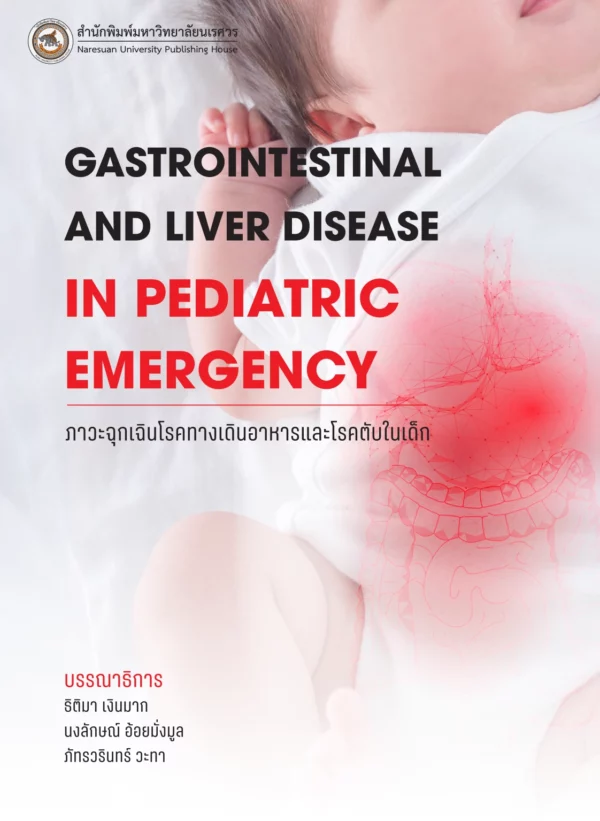 สำนักพิมพ์มหาวิทยาลัยนเรศวร
Naresuan University Publishing House

GASTROINTESTINAL
AND LIVER DISEASE
IN PEDIATRIC
EMERGENCY

ภาวะฉุกเฉินโรคทางเดินอาหารและโรคตับในเด็ก

บรรณาธิการ
ธิติมา เงินมาก
นงลักษณ์ อ้อยมั่งมูล
ภัทรวรินทร์ วะทา